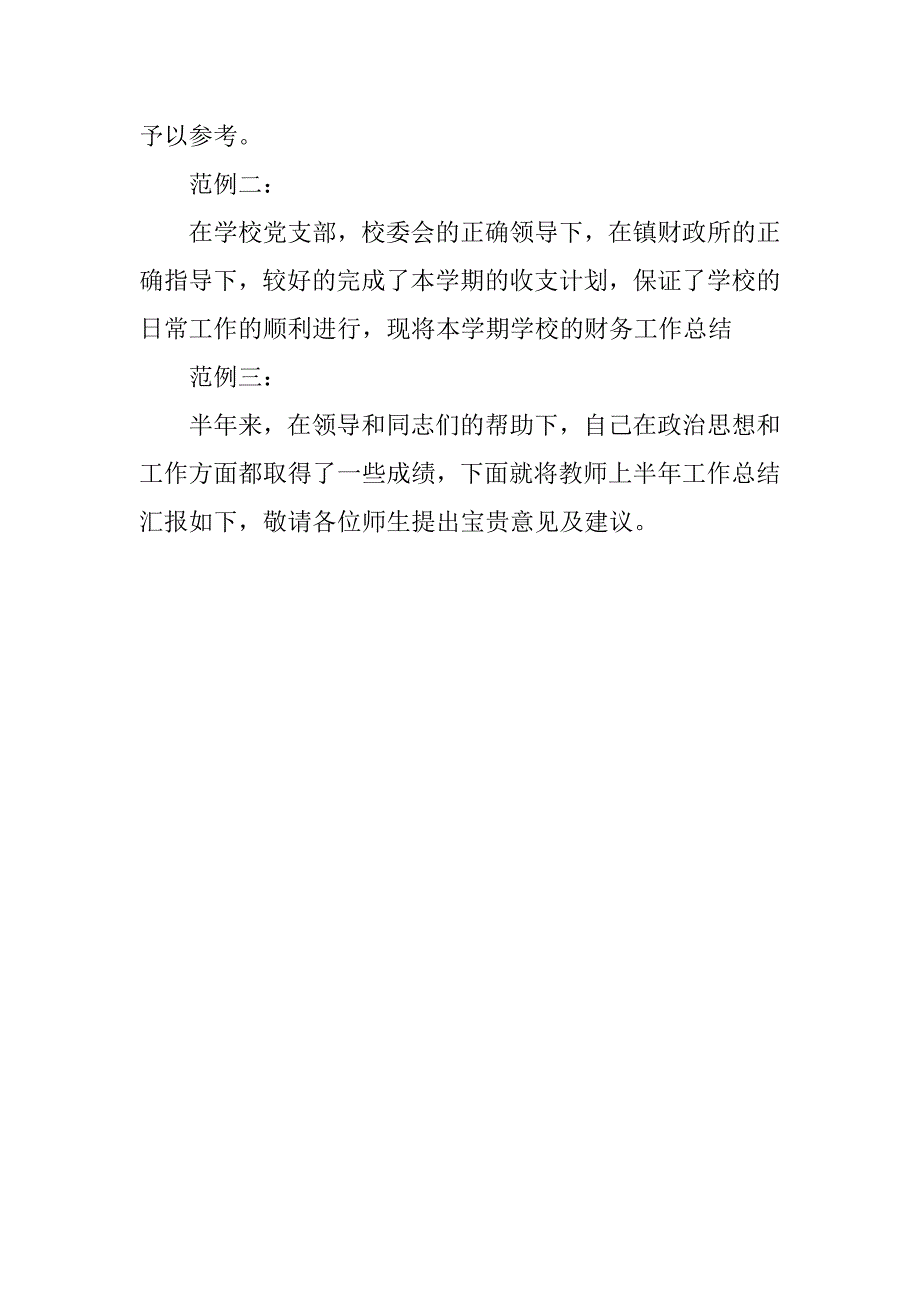 予以参考。

范例二：

在学校党支部，校委会的正确领导下，在镇财政所的正确指导下，较好的完成了本学期的收支计划，保证了学校的日常工作的顺利进行，现将本学期学校的财务工作总结

范例三：

半年来，在领导和同志们的帮助下，自己在政治思想和工作方面都取得了一些成绩，下面就将教师上半年工作总结汇报如下，敬请各位师生提出宝贵意见及建议。